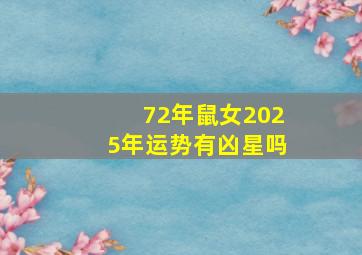 72年鼠女2025年运势有凶星吗